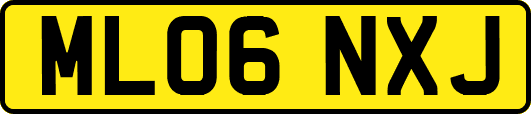 ML06 NXJ